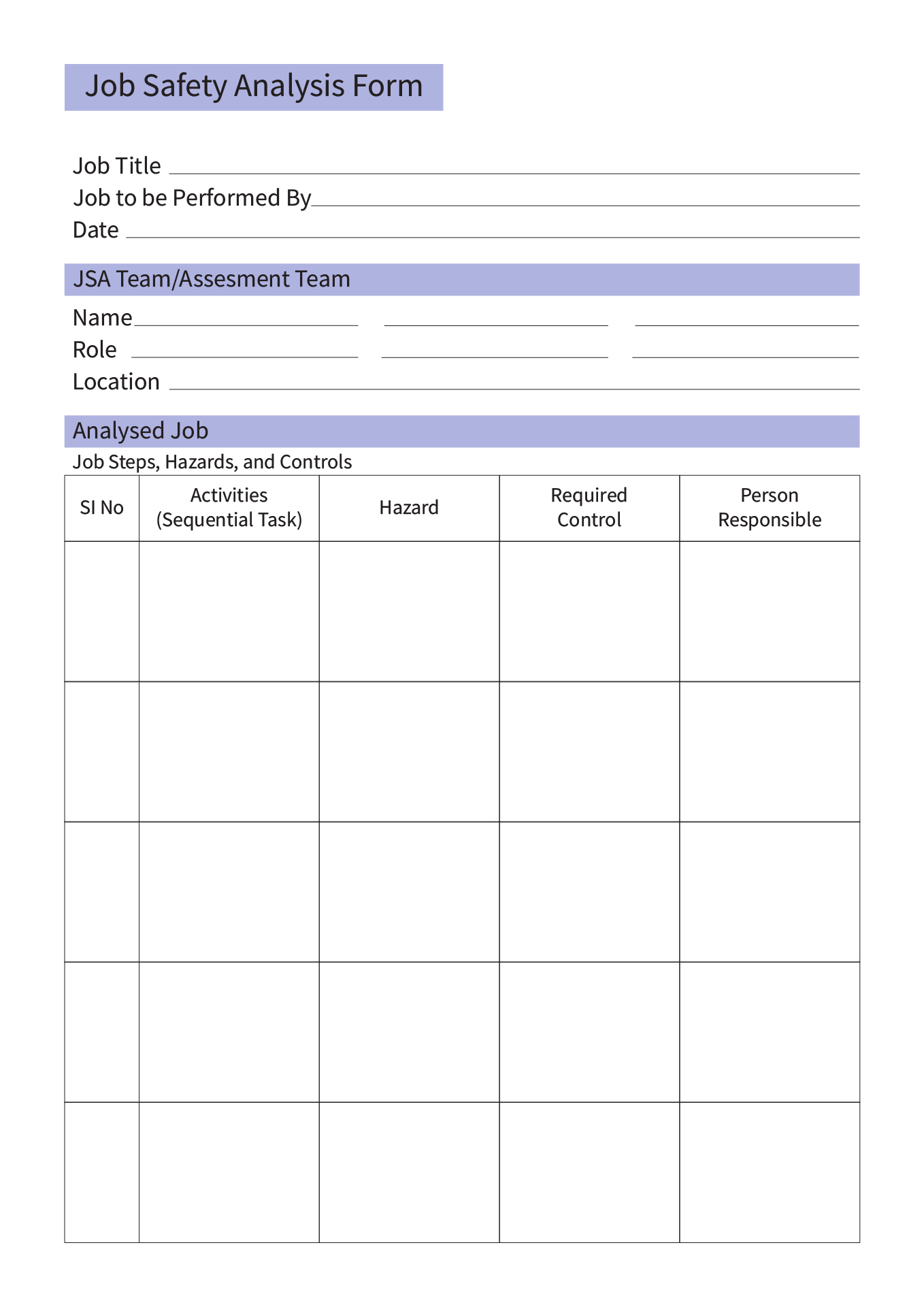 Job Safety Analysis Form

Job Title
Job to be Performed By
Date

JSA Team/Assesment Team

Name
Role
Location

Analysed Job

Job Steps, Hazards, and Controls

| SI No | Activities (Sequential Task) | Hazard | Required Control | Person Responsible |
|---|---|---|---|---|
| | | | | |
| | | | | |
| | | | | |
| | | | | |
| | | | | |